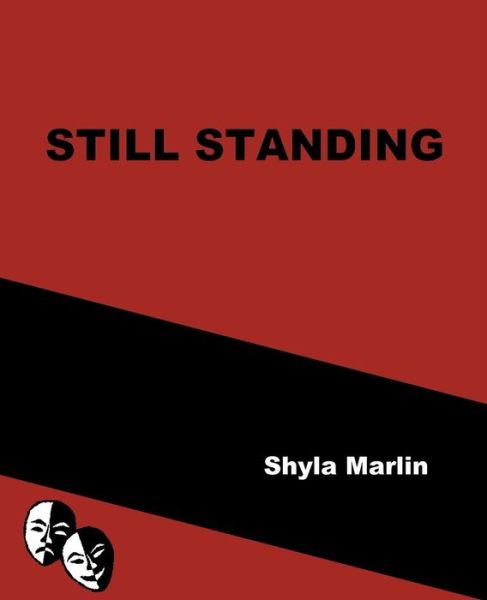 STILL STANDING

Shyla Marlin